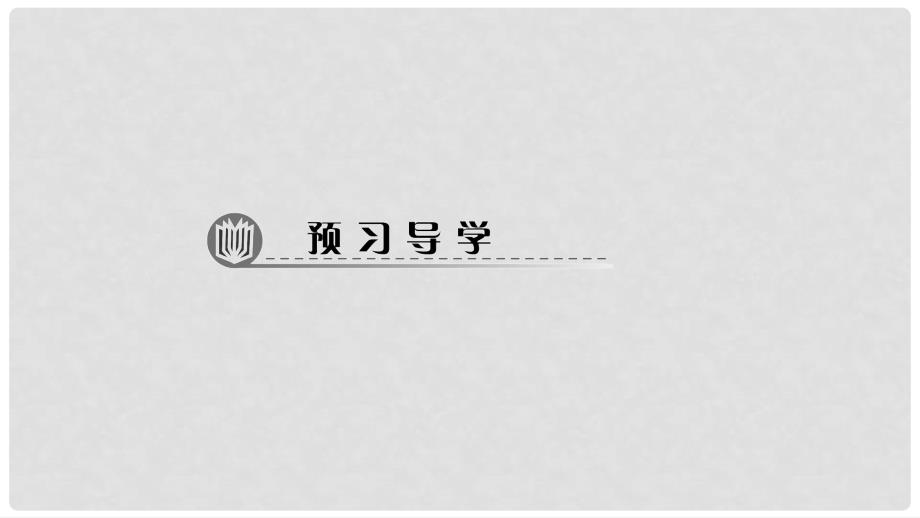 预习导学